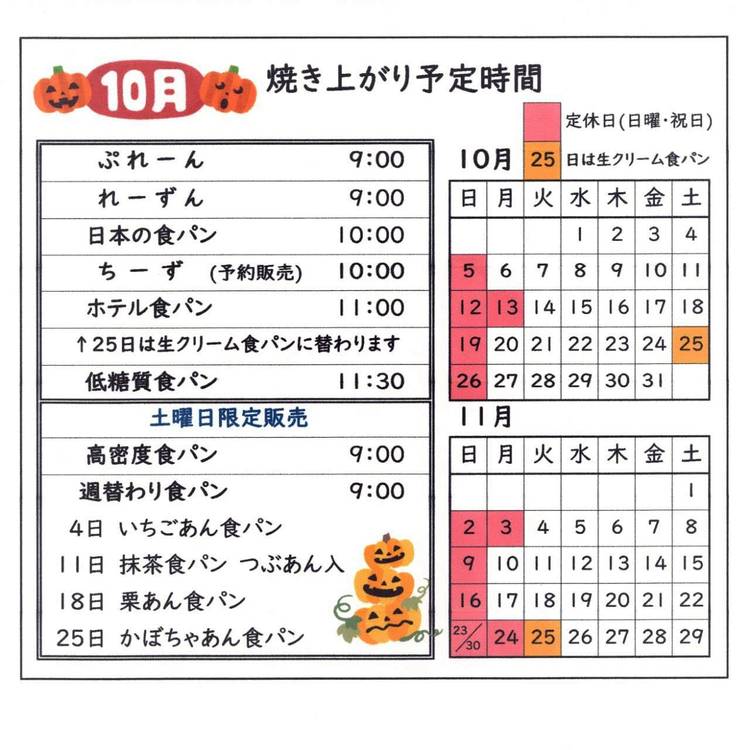 10月 焼き上がり予定時間

| | |
|---|---|
| ぷれーん | 9:00 |
| れーずん | 9:00 |
| 日本の食パン | 10:00 |
| ちーず (予約販売) | 10:00 |
| ホテル食パン | 11:00 |
| ↑25日は生クリーム食パンに替わります | |
| 低糖質食パン | 11:30 |

土曜日限定販売

| | |
|---|---|
| 高密度食パン | 9:00 |
| 週替わり食パン | 9:00 |

4日 いちごあん食パン
11日 抹茶食パン つぶあん入
18日 栗あん食パン
25日 かぼちゃあん食パン

定休日(日曜・祝日)
25 日は生クリーム食パン

10月

| 日 | 月 | 火 | 水 | 木 | 金 | 土 |
|---|---|---|---|---|---|---|
| | | | 1 | 2 | 3 | 4 |
| 5 | 6 | 7 | 8 | 9 | 10 | 11 |
| 12 | 13 | 14 | 15 | 16 | 17 | 18 |
| 19 | 20 | 21 | 22 | 23 | 24 | 25 |
| 26 | 27 | 28 | 29 | 30 | 31 | |

11月

| 日 | 月 | 火 | 水 | 木 | 金 | 土 |
|---|---|---|---|---|---|---|
| | | | | | | 1 |
| 2 | 3 | 4 | 5 | 6 | 7 | 8 |
| 9 | 10 | 11 | 12 | 13 | 14 | 15 |
| 16 | 17 | 18 | 19 | 20 | 21 | 22 |
| 23/30 | 24 | 25 | 26 | 27 | 28 | 29 |